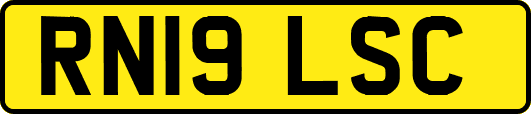 RN19 LSC